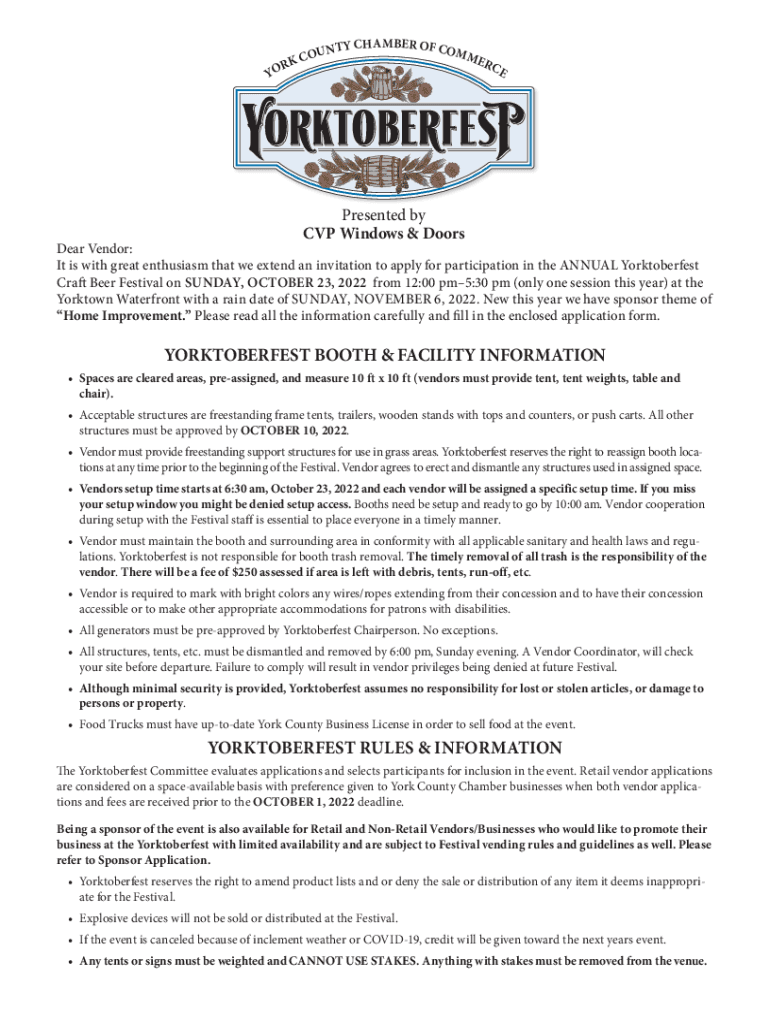 YORK COUNTY CHAMBER OF COMMERCE

YORKTOBERFEST

Presented by
CVP Windows & Doors

Dear Vendor:
It is with great enthusiasm that we extend an invitation to apply for participation in the ANNUAL Yorktoberfest Craft Beer Festival on SUNDAY, OCTOBER 23, 2022 from 12:00 pm–5:30 pm (only one session this year) at the Yorktown Waterfront with a rain date of SUNDAY, NOVEMBER 6, 2022. New this year we have sponsor theme of "Home Improvement." Please read all the information carefully and fill in the enclosed application form.

YORKTOBERFEST BOOTH & FACILITY INFORMATION

• Spaces are cleared areas, pre-assigned, and measure 10 ft x 10 ft (vendors must provide tent, tent weights, table and chair).
• Acceptable structures are freestanding frame tents, trailers, wooden stands with tops and counters, or push carts. All other structures must be approved by OCTOBER 10, 2022.
• Vendor must provide freestanding support structures for use in grass areas. Yorktoberfest reserves the right to reassign booth locations at any time prior to the beginning of the Festival. Vendor agrees to erect and dismantle any structures used in assigned space.
• Vendors setup time starts at 6:30 am, October 23, 2022 and each vendor will be assigned a specific setup time. If you miss your setup window you might be denied setup access. Booths need be setup and ready to go by 10:00 am. Vendor cooperation during setup with the Festival staff is essential to place everyone in a timely manner.
• Vendor must maintain the booth and surrounding area in conformity with all applicable sanitary and health laws and regulations. Yorktoberfest is not responsible for booth trash removal. The timely removal of all trash is the responsibility of the vendor. There will be a fee of $250 assessed if area is left with debris, tents, run-off, etc.
• Vendor is required to mark with bright colors any wires/ropes extending from their concession and to have their concession accessible or to make other appropriate accommodations for patrons with disabilities.
• All generators must be pre-approved by Yorktoberfest Chairperson. No exceptions.
• All structures, tents, etc. must be dismantled and removed by 6:00 pm, Sunday evening. A Vendor Coordinator, will check your site before departure. Failure to comply will result in vendor privileges being denied at future Festival.
• Although minimal security is provided, Yorktoberfest assumes no responsibility for lost or stolen articles, or damage to persons or property.
• Food Trucks must have up-to-date York County Business License in order to sell food at the event.

YORKTOBERFEST RULES & INFORMATION

The Yorktoberfest Committee evaluates applications and selects participants for inclusion in the event. Retail vendor applications are considered on a space-available basis with preference given to York County Chamber businesses when both vendor applications and fees are received prior to the OCTOBER 1, 2022 deadline.

Being a sponsor of the event is also available for Retail and Non-Retail Vendors/Businesses who would like to promote their business at the Yorktoberfest with limited availability and are subject to Festival vending rules and guidelines as well. Please refer to Sponsor Application.

• Yorktoberfest reserves the right to amend product lists and or deny the sale or distribution of any item it deems inappropriate for the Festival.
• Explosive devices will not be sold or distributed at the Festival.
• If the event is canceled because of inclement weather or COVID-19, credit will be given toward the next years event.
• Any tents or signs must be weighted and CANNOT USE STAKES. Anything with stakes must be removed from the venue.